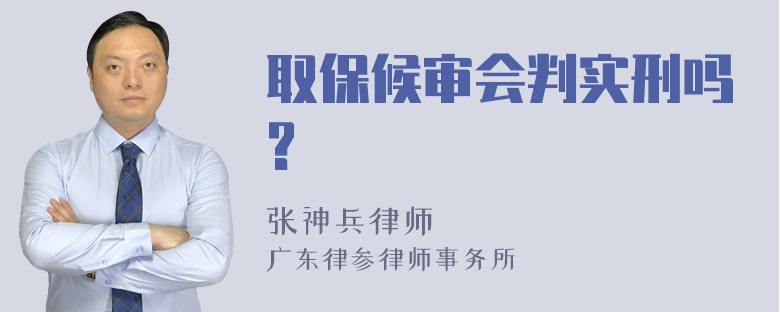 取保候审会判实刑吗？

张神兵律师
广东律参律师事务所